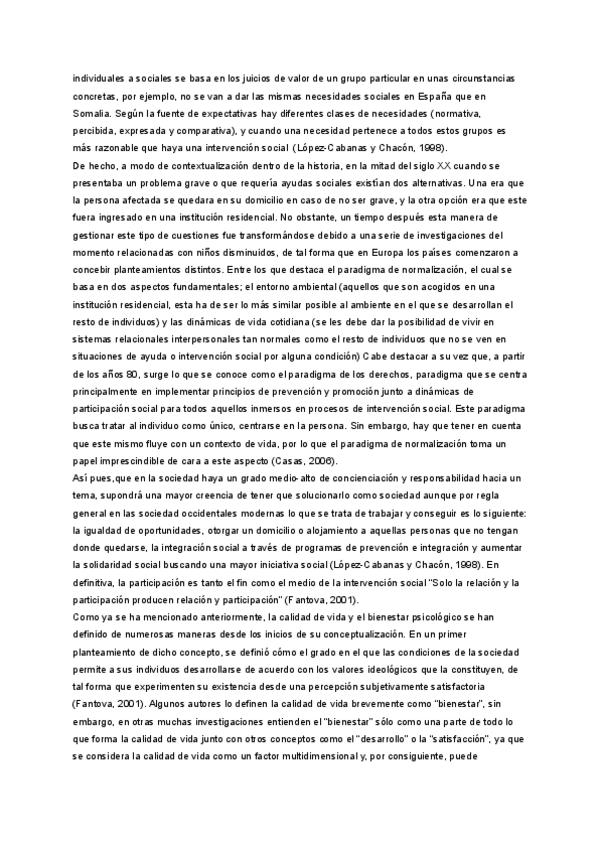 individuales a sociales se basa en los juicios de valor de un grupo particular en unas circunstancias concretas, por ejemplo, no se van a dar las mismas necesidades sociales en España que en Somalia. Según la fuente de expectativas hay diferentes clases de necesidades (normativa, percibida, expresada y comparativa), y cuando una necesidad pertenece a todos estos grupos es más razonable que haya una intervención social (López-Cabanas y Chacón, 1998).
De hecho, a modo de contextualización dentro de la historia, en la mitad del siglo XX cuando se presentaba un problema grave o que requería ayudas sociales existían dos alternativas. Una era que la persona afectada se quedara en su domicilio en caso de no ser grave, y la otra opción era que este fuera ingresado en una institución residencial. No obstante, un tiempo después esta manera de gestionar este tipo de cuestiones fue transformándose debido a una serie de investigaciones del momento relacionadas con niños disminuidos, de tal forma que en Europa los países comenzaron a concebir planteamientos distintos. Entre los que destaca el paradigma de normalización, el cual se basa en dos aspectos fundamentales; el entorno ambiental (aquellos que son acogidos en una institución residencial, esta ha de ser lo más similar posible al ambiente en el que se desarrollan el resto de individuos) y las dinámicas de vida cotidiana (se les debe dar la posibilidad de vivir en sistemas relacionales interpersonales tan normales como el resto de individuos que no se ven en situaciones de ayuda o intervención social por alguna condición) Cabe destacar a su vez que, a partir de los años 80, surge lo que se conoce como el paradigma de los derechos, paradigma que se centra principalmente en implementar principios de prevención y promoción junto a dinámicas de participación social para todos aquellos inmersos en procesos de intervención social. Este paradigma busca tratar al individuo como único, centrarse en la persona. Sin embargo, hay que tener en cuenta que este mismo fluye con un contexto de vida, por lo que el paradigma de normalización toma un papel imprescindible de cara a este aspecto (Casas, 2006).
Así pues,que en la sociedad haya un grado medio-alto de concienciación y responsabilidad hacia un tema, supondrá una mayor creencia de tener que solucionarlo como sociedad aunque por regla general en las sociedad occidentales modernas lo que se trata de trabajar y conseguir es lo siguiente: la igualdad de oportunidades, otorgar un domicilio o alojamiento a aquellas personas que no tengan donde quedarse, la integración social a través de programas de prevención e integración y aumentar la solidaridad social buscando una mayor iniciativa social (López-Cabanas y Chacón, 1998). En definitiva, la participación es tanto el fin como el medio de la intervención social "Solo la relación y la participación producen relación y participación" (Fantova, 2001).
Como ya se ha mencionado anteriormente, la calidad de vida y el bienestar psicológico se han definido de numerosas maneras desde los inicios de su conceptualización. En un primer planteamiento de dicho concepto, se definió cómo el grado en el que las condiciones de la sociedad permite a sus individuos desarrollarse de acuerdo con los valores ideológicos que la constituyen, de tal forma que experimenten su existencia desde una percepción subjetivamente satisfactoria (Fantova, 2001). Algunos autores lo definen la calidad de vida brevemente como "bienestar", sin embargo, en otras muchas investigaciones entienden el "bienestar" sólo como una parte de todo lo que forma la calidad de vida junto con otros conceptos como el "desarrollo" o la "satisfacción", ya que se considera la calidad de vida como un factor multidimensional y, por consiguiente, puede